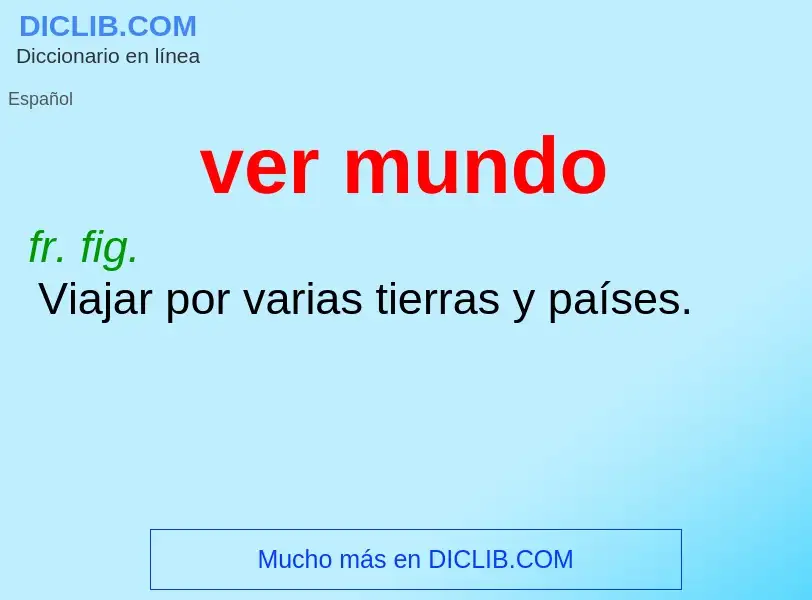 DICLIB.COM
Diccionario en línea

Español

ver mundo

fr. fig.
Viajar por varias tierras y países.

Mucho más en DICLIB.COM